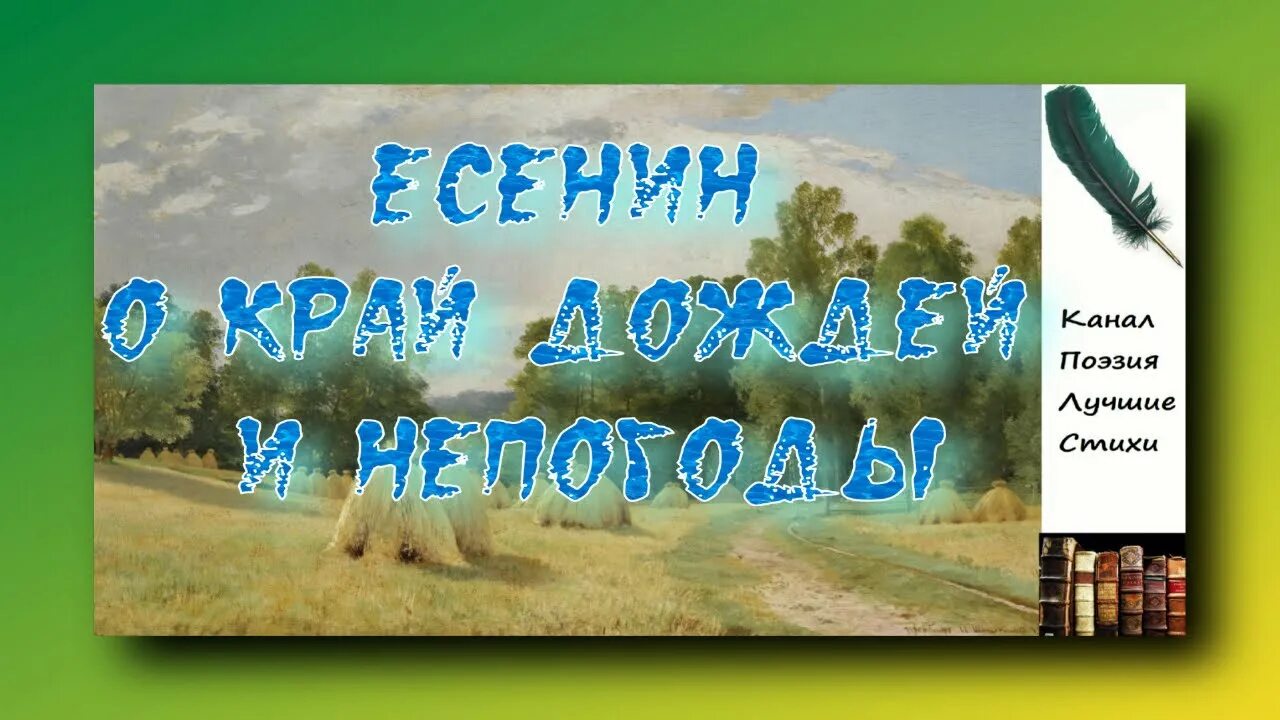 ЕСЕНИН
О КРАЙ ДОЖДЕЙ И НЕПОГОДЫ

Канал
Поэзия
Лучшие
Стихи